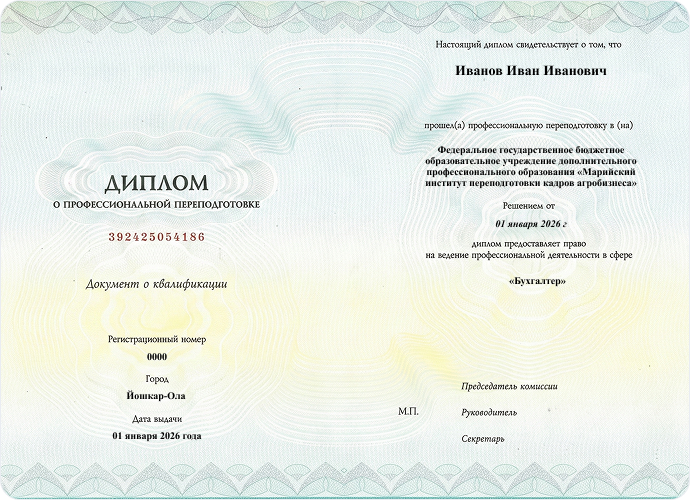 ДИПЛОМ
О ПРОФЕССИОНАЛЬНОЙ ПЕРЕПОДГОТОВКЕ

392425054186

Документ о квалификации

Регистрационный номер
0000
Город
Йошкар-Ола
Дата выдачи
01 января 2026 года

Настоящий диплом свидетельствует о том, что

Иванов Иван Иванович

прошел(а) профессиональную переподготовку в (на)

Федеральное государственное бюджетное образовательное учреждение дополнительного профессионального образования «Марийский институт переподготовки кадров агробизнеса»

Решением от
01 января 2026 г
диплом предоставляет право на ведение профессиональной деятельности в сфере

«Бухгалтер»

Председатель комиссии

М.П.

Руководитель

Секретарь